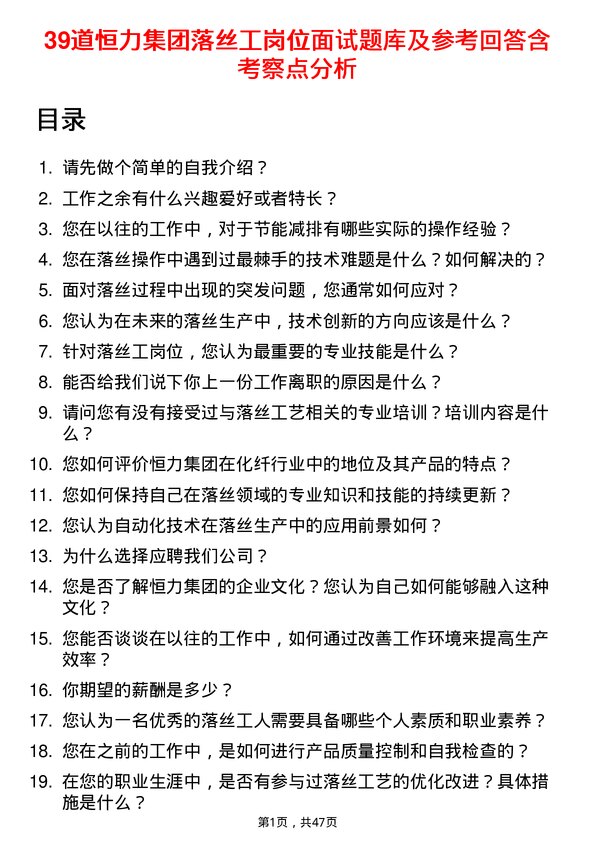 39道恒力集团落丝工岗位面试题库及参考回答含考察点分析

目录

1. 请先做个简单的自我介绍？
2. 工作之余有什么兴趣爱好或者特长？
3. 您在以往的工作中，对于节能减排有哪些实际的操作经验？
4. 您在落丝操作中遇到过最棘手的技术难题是什么？如何解决的？
5. 面对落丝过程中出现的突发问题，您通常如何应对？
6. 您认为在未来的落丝生产中，技术创新的方向应该是什么？
7. 针对落丝工岗位，您认为最重要的专业技能是什么？
8. 能否给我们说下你上一份工作离职的原因是什么？
9. 请问您有没有接受过与落丝工艺相关的专业培训？培训内容是什么？
10. 您如何评价恒力集团在化纤行业中的地位及其产品的特点？
11. 您如何保持自己在落丝领域的专业知识和技能的持续更新？
12. 您认为自动化技术在落丝生产中的应用前景如何？
13. 为什么选择应聘我们公司？
14. 您是否了解恒力集团的企业文化？您认为自己如何能够融入这种文化？
15. 您能否谈谈在以往的工作中，如何通过改善工作环境来提高生产效率？
16. 你期望的薪酬是多少？
17. 您认为一名优秀的落丝工人需要具备哪些个人素质和职业素养？
18. 您在之前的工作中，是如何进行产品质量控制和自我检查的？
19. 在您的职业生涯中，是否有参与过落丝工艺的优化改进？具体措施是什么？

第1页，共47页